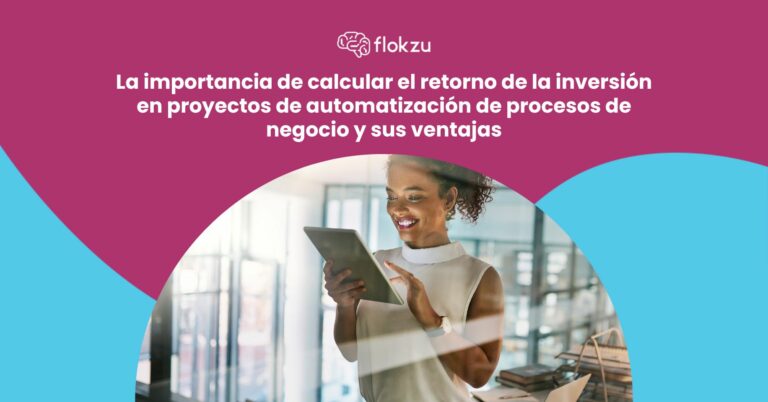 flokzu

La importancia de calcular el retorno de la inversión en proyectos de automatización de procesos de negocio y sus ventajas